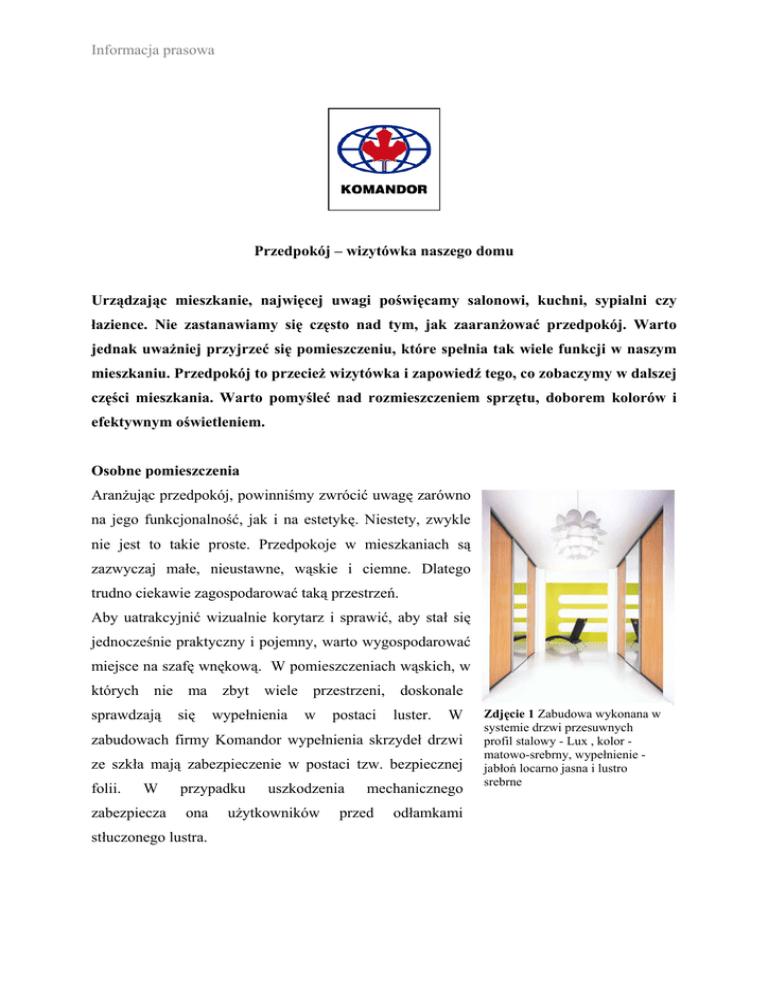 Informacja prasowa

KOMANDOR

Przedpokój – wizytówka naszego domu

Urządzając mieszkanie, najwięcej uwagi poświęcamy salonowi, kuchni, sypialni czy łazience. Nie zastanawiamy się często nad tym, jak zaaranżować przedpokój. Warto jednak uważniej przyjrzeć się pomieszczeniu, które spełnia tak wiele funkcji w naszym mieszkaniu. Przedpokój to przecież wizytówka i zapowiedź tego, co zobaczymy w dalszej części mieszkania. Warto pomyśleć nad rozmieszczeniem sprzętu, doborem kolorów i efektywnym oświetleniem.

Osobne pomieszczenia

Aranżując przedpokój, powinniśmy zwrócić uwagę zarówno na jego funkcjonalność, jak i na estetykę. Niestety, zwykle nie jest to takie proste. Przedpokoje w mieszkaniach są zazwyczaj małe, nieustawne, wąskie i ciemne. Dlatego trudno ciekawie zagospodarować taką przestrzeń.
Aby uatrakcyjnić wizualnie korytarz i sprawić, aby stał się jednocześnie praktyczny i pojemny, warto wygospodarować miejsce na szafę wnękową. W pomieszczeniach wąskich, w których nie ma zbyt wiele przestrzeni, doskonale sprawdzają się wypełnienia w postaci luster. W zabudowach firmy Komandor wypełnienia skrzydeł drzwi ze szkła mają zabezpieczenie w postaci tzw. bezpiecznej folii. W przypadku uszkodzenia mechanicznego zabezpiecza ona użytkowników przed odłamkami stłuczonego lustra.

Zdjęcie 1 Zabudowa wykonana w systemie drzwi przesuwnych profil stalowy - Lux , kolor - matowo-srebrny, wypełnienie - jabłoń locarno jasna i lustro srebrne